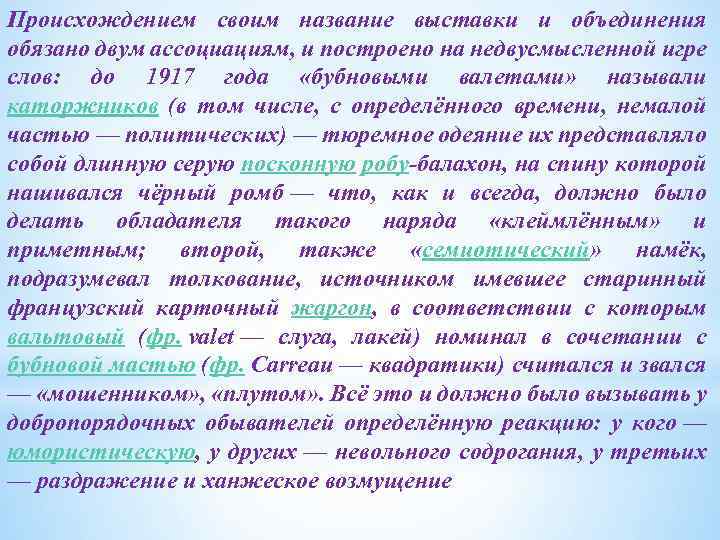 Происхождением своим название выставки и объединения обязано двум ассоциациям, и построено на недвусмысленной игре слов: до 1917 года «бубновыми валетами» называли каторжников (в том числе, с определённого времени, немалой частью — политических) — тюремное одеяние их представляло собой длинную серую посконную робу-балахон, на спину которой нашивался чёрный ромб — что, как и всегда, должно было делать обладателя такого наряда «клеймлённым» и приметным; второй, также «семиотический» намёк, подразумевал толкование, источником имевшее старинный французский карточный жаргон, в соответствии с которым вальтовый (фр. valet — слуга, лакей) номинал в сочетании с бубновой мастью (фр. Carreau — квадратики) считался и звался — «мошенником», «плутом». Всё это и должно было вызывать у добропорядочных обывателей определённую реакцию: у кого — юмористическую, у других — невольного содрогания, у третьих — раздражение и ханжеское возмущение